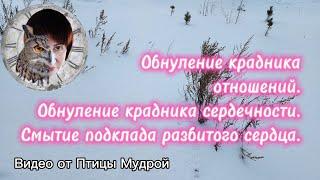 Обнуление крадника отношений.
Обнуление крадника сердечности.
Смытие подклада разбитого сердца.

Видео от Птицы Мудрой